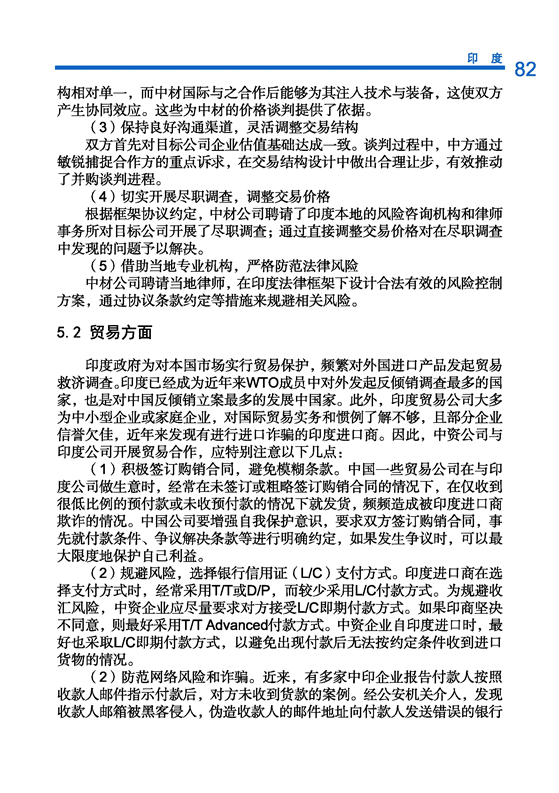 印 度 82

构相对单一，而中材国际与之合作后能够为其注入技术与装备，这使双方产生协同效应。这些为中材的价格谈判提供了依据。

（3）保持良好沟通渠道，灵活调整交易结构

双方首先对目标公司企业估值基础达成一致。谈判过程中，中方通过敏锐捕捉合作方的重点诉求，在交易结构设计中做出合理让步，有效推动了并购谈判进程。

（4）切实开展尽职调查，调整交易价格

根据框架协议约定，中材公司聘请了印度本地的风险咨询机构和律师事务所对目标公司开展了尽职调查；通过直接调整交易价格对在尽职调查中发现的问题予以解决。

（5）借助当地专业机构，严格防范法律风险

中材公司聘请当地律师，在印度法律框架下设计合法有效的风险控制方案，通过协议条款约定等措施来规避相关风险。

5.2 贸易方面

印度政府为对本国市场实行贸易保护，频繁对外国进口产品发起贸易救济调查。印度已经成为近年来WTO成员中对外发起反倾销调查最多的国家，也是对中国反倾销立案最多的发展中国家。此外，印度贸易公司大多为中小型企业或家庭企业，对国际贸易实务和惯例了解不够，且部分企业信誉欠佳，近年来发现有进行进口诈骗的印度进口商。因此，中资公司与印度公司开展贸易合作，应特别注意以下几点：

（1）积极签订购销合同，避免模糊条款。中国一些贸易公司在与印度公司做生意时，经常在未签订或粗略签订购销合同的情况下，在仅收到很低比例的预付款或未收预付款的情况下就发货，频频造成被印度进口商欺诈的情况。中国公司要增强自我保护意识，要求双方签订购销合同，事先就付款条件、争议解决条款等进行明确约定，如果发生争议时，可以最大限度地保护自己利益。

（2）规避风险，选择银行信用证（L/C）支付方式。印度进口商在选择支付方式时，经常采用T/T或D/P，而较少采用L/C付款方式。为规避收汇风险，中资企业应尽量要求对方接受L/C即期付款方式。如果印商坚决不同意，则最好采用T/T Advanced付款方式。中资企业自印度进口时，最好也采取L/C即期付款方式，以避免出现付款后无法按约定条件收到进口货物的情况。

（2）防范网络风险和诈骗。近来，有多家中印企业报告付款人按照收款人邮件指示付款后，对方未收到货款的案例。经公安机关介入，发现收款人邮箱被黑客侵入，伪造收款人的邮件地址向付款人发送错误的银行